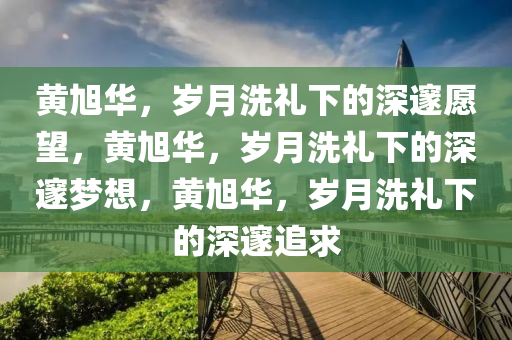 黄旭华，岁月洗礼下的深邃愿望，黄旭华，岁月洗礼下的深邃梦想，黄旭华，岁月洗礼下的深邃追求